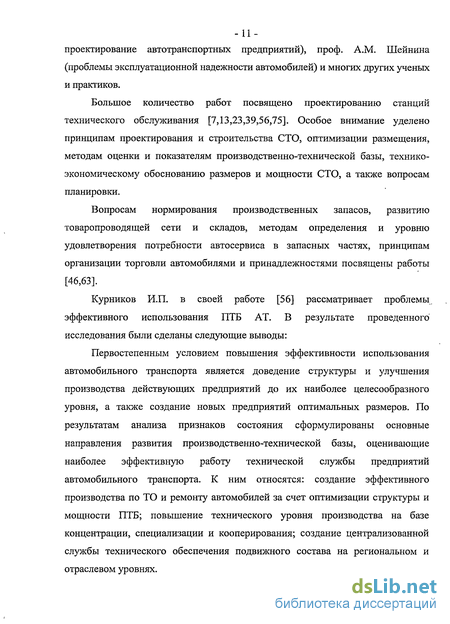 - 11 -

проектирование автотранспортных предприятий), проф. А.М. Шейнина (проблемы эксплуатационной надежности автомобилей) и многих других ученых и практиков.

Большое количество работ посвящено проектированию станций технического обслуживания [7,13,23,39,56,75]. Особое внимание уделено принципам проектирования и строительства СТО, оптимизации размещения, методам оценки и показателям производственно-технической базы, технико-экономическому обоснованию размеров и мощности СТО, а также вопросам планировки.

Вопросам нормирования производственных запасов, развитию товаропроводящей сети и складов, методам определения и уровню удовлетворения потребности автосервиса в запасных частях, принципам организации торговли автомобилями и принадлежностями посвящены работы [46,63].

Курников И.П. в своей работе [56] рассматривает проблемы эффективного использования ПТБ АТ. В результате проведенного исследования были сделаны следующие выводы:

Первостепенным условием повышения эффективности использования автомобильного транспорта является доведение структуры и улучшения производства действующих предприятий до их наиболее целесообразного уровня, а также создание новых предприятий оптимальных размеров. По результатам анализа признаков состояния сформулированы основные направления развития производственно-технической базы, оценивающие наиболее эффективную работу технической службы предприятий автомобильного транспорта. К ним относятся: создание эффективного производства по ТО и ремонту автомобилей за счет оптимизации структуры и мощности ПТБ; повышение технического уровня производства на базе концентрации, специализации и кооперирования; создание централизованной службы технического обеспечения подвижного состава на региональном и отраслевом уровнях.

dsLib.net
библиотека диссертаций